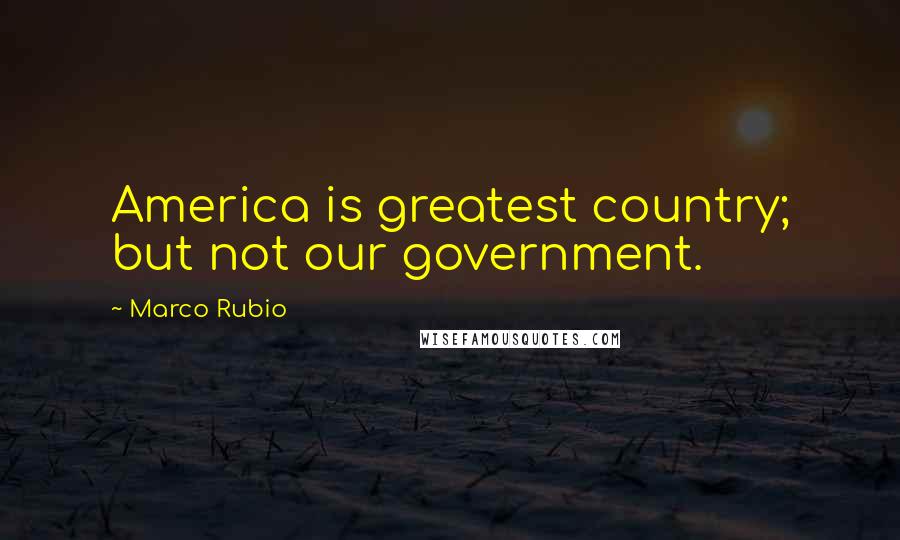 America is greatest country; but not our government.

~ Marco Rubio

WISEFAMOUSQUOTES.COM